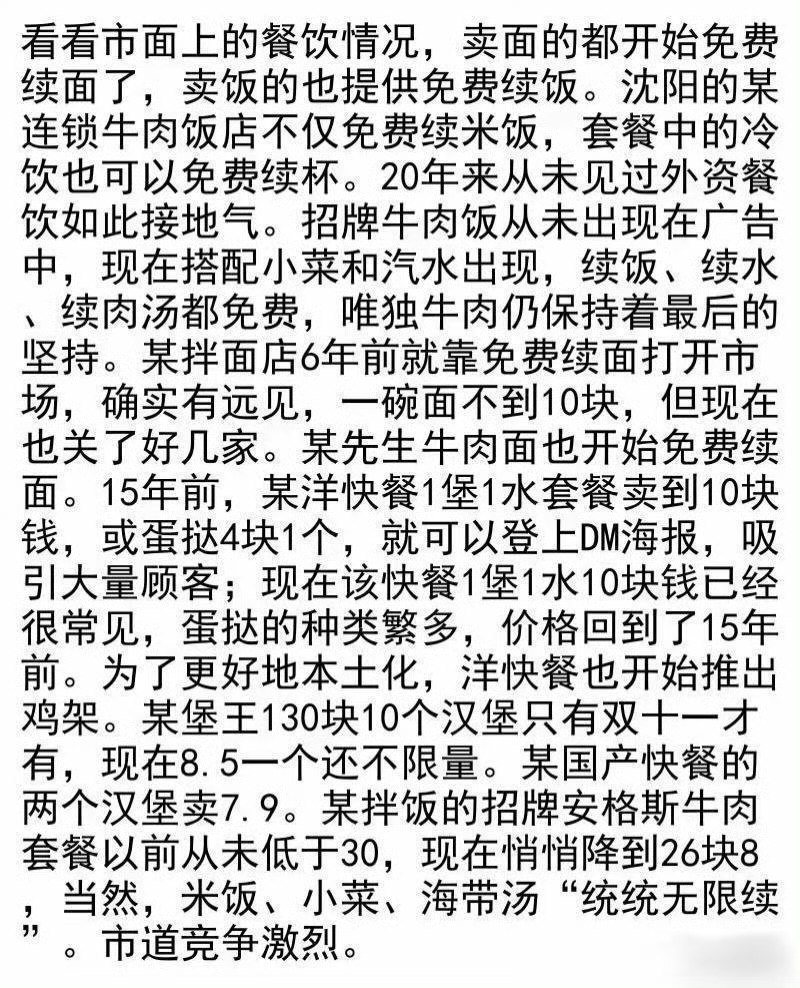 看看市面上的餐饮情况，卖面的都开始免费续面了，卖饭的也提供免费续饭。沈阳的某连锁牛肉饭店不仅免费续米饭，套餐中的冷饮也可以免费续杯。20年来从未见过外资餐饮如此接地气。招牌牛肉饭从未出现在广告中，现在搭配小菜和汽水出现，续饭、续水、续肉汤都免费，唯独牛肉仍保持着最后的坚持。某拌面店6年前就靠免费续面打开市场，确实有远见，一碗面不到10块，但现在也关了好几家。某先生牛肉面也开始免费续面。15年前，某洋快餐1堡1水套餐卖到10块钱，或蛋挞4块1个，就可以登上DM海报，吸引大量顾客；现在该快餐1堡1水10块钱已经很常见，蛋挞的种类繁多，价格回到了15年前。为了更好地本土化，洋快餐也开始推出鸡架。某堡王130块10个汉堡只有双十一才有，现在8.5一个还不限量。某国产快餐的两个汉堡卖7.9。某拌饭的招牌安格斯牛肉套餐以前从未低于30，现在悄悄降到26块8，当然，米饭、小菜、海带汤“统统无限续”。市道竞争激烈。